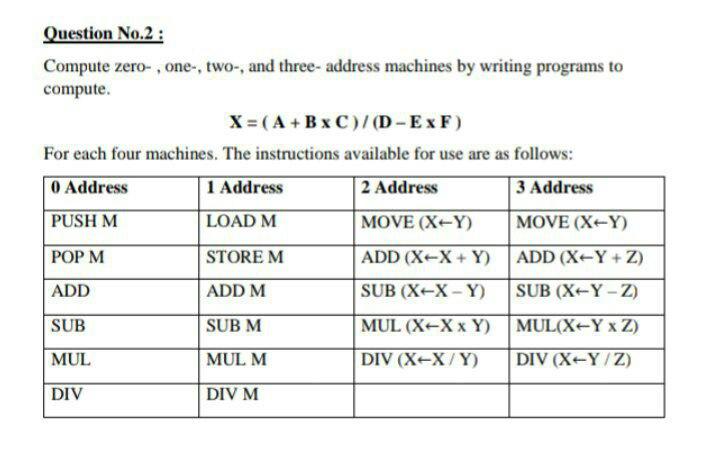 Question No.2 :

Compute zero- , one-, two-, and three- address machines by writing programs to compute.

X = ( A + B x C ) / (D – E x F )

For each four machines. The instructions available for use are as follows:

| 0 Address | 1 Address | 2 Address | 3 Address |
|---|---|---|---|
| PUSH M | LOAD M | MOVE (X←Y) | MOVE (X←Y) |
| POP M | STORE M | ADD (X←X + Y) | ADD (X←Y + Z) |
| ADD | ADD M | SUB (X←X – Y) | SUB (X←Y – Z) |
| SUB | SUB M | MUL (X←X x Y) | MUL(X←Y x Z) |
| MUL | MUL M | DIV (X←X / Y) | DIV (X←Y / Z) |
| DIV | DIV M | | |